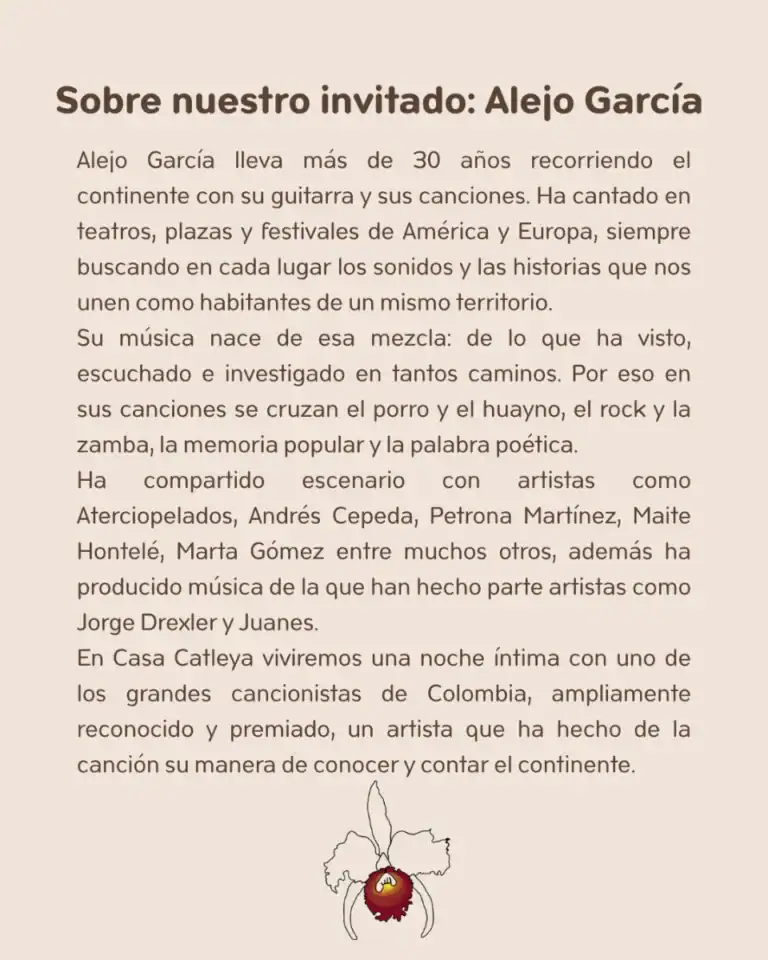 Sobre nuestro invitado: Alejo García

Alejo García lleva más de 30 años recorriendo el continente con su guitarra y sus canciones. Ha cantado en teatros, plazas y festivales de América y Europa, siempre buscando en cada lugar los sonidos y las historias que nos unen como habitantes de un mismo territorio.

Su música nace de esa mezcla: de lo que ha visto, escuchado e investigado en tantos caminos. Por eso en sus canciones se cruzan el porro y el huayno, el rock y la zamba, la memoria popular y la palabra poética.

Ha compartido escenario con artistas como Aterciopelados, Andrés Cepeda, Petrona Martínez, Maite Hontelé, Marta Gómez entre muchos otros, además ha producido música de la que han hecho parte artistas como Jorge Drexler y Juanes.

En Casa Catleya viviremos una noche íntima con uno de los grandes cancionistas de Colombia, ampliamente reconocido y premiado, un artista que ha hecho de la canción su manera de conocer y contar el continente.